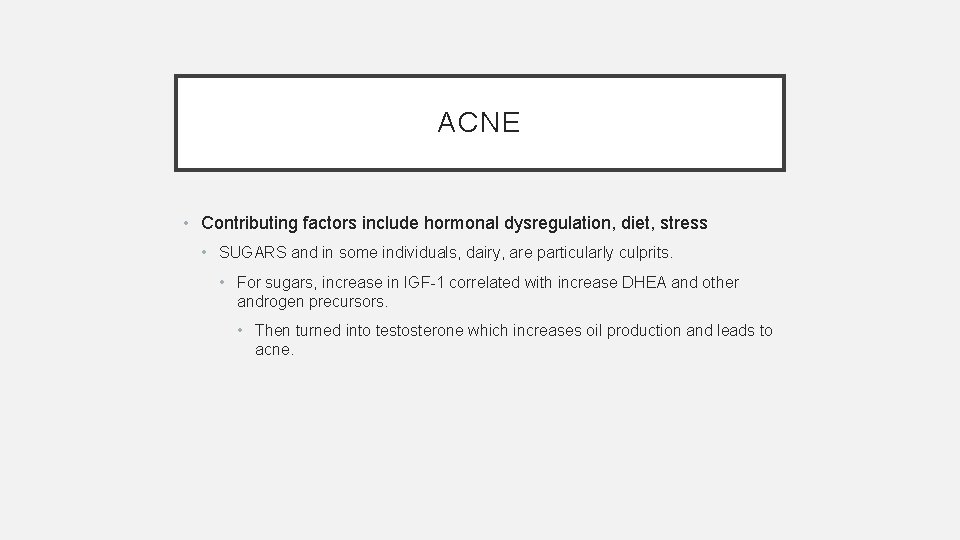 ACNE

• Contributing factors include hormonal dysregulation, diet, stress

• SUGARS and in some individuals, dairy, are particularly culprits.

• For sugars, increase in IGF-1 correlated with increase DHEA and other androgen precursors.

• Then turned into testosterone which increases oil production and leads to acne.